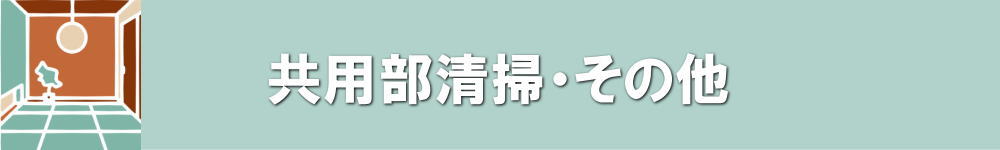 共用部清掃･その他